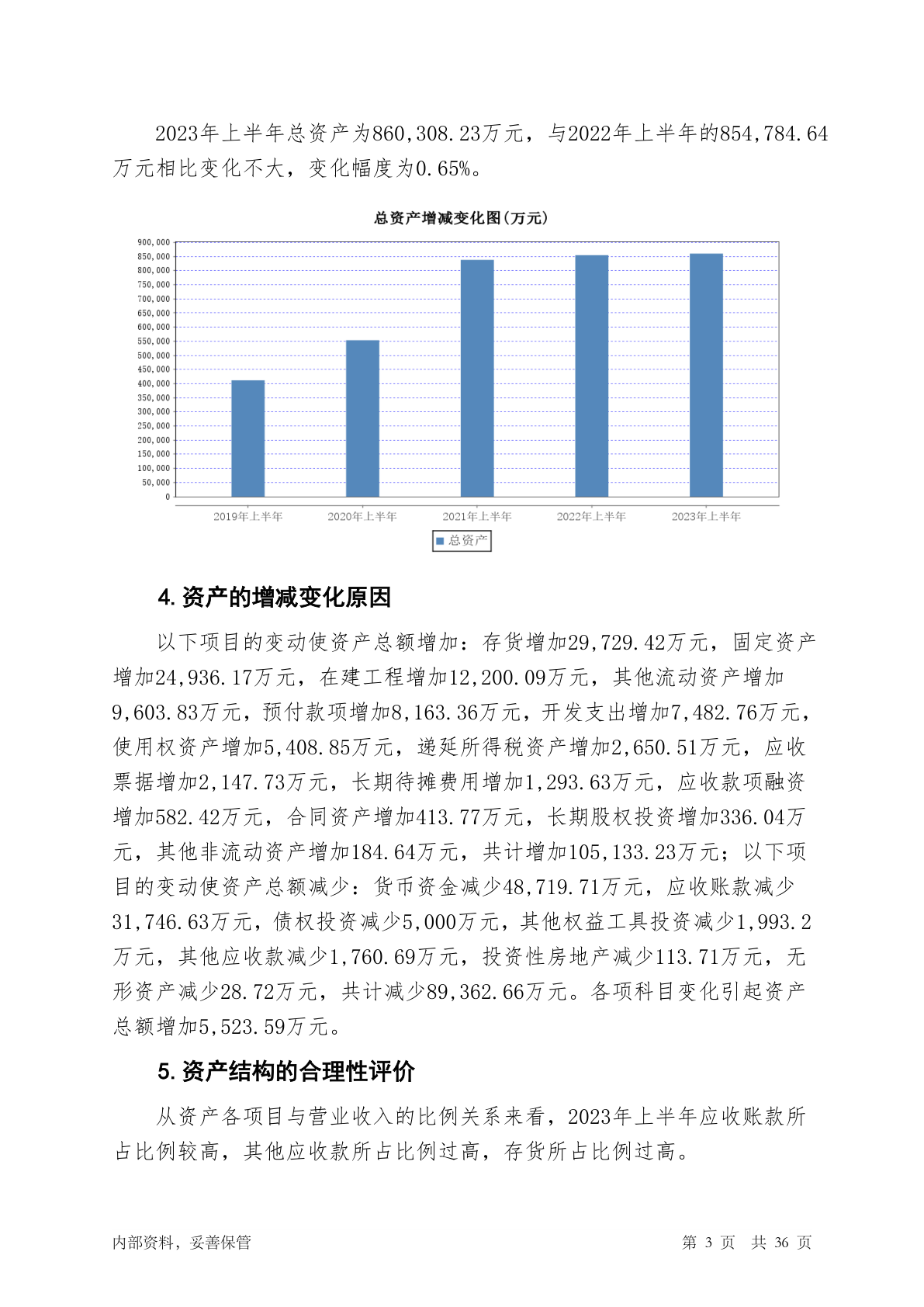 2023年上半年总资产为860,308.23万元，与2022年上半年的854,784.64万元相比变化不大，变化幅度为0.65%。

总资产增减变化图(万元)

900,000
850,000
800,000
750,000
700,000
650,000
600,000
550,000
500,000
450,000
400,000
350,000
300,000
250,000
200,000
150,000
100,000
50,000
0

2019年上半年 2020年上半年 2021年上半年 2022年上半年 2023年上半年

总资产

4. 资产的增减变化原因

以下项目的变动使资产总额增加：存货增加29,729.42万元，固定资产增加24,936.17万元，在建工程增加12,200.09万元，其他流动资产增加9,603.83万元，预付款项增加8,163.36万元，开发支出增加7,482.76万元，使用权资产增加5,408.85万元，递延所得税资产增加2,650.51万元，应收票据增加2,147.73万元，长期待摊费用增加1,293.63万元，应收款项融资增加582.42万元，合同资产增加413.77万元，长期股权投资增加336.04万元，其他非流动资产增加184.64万元，共计增加105,133.23万元；以下项目的变动使资产总额减少：货币资金减少48,719.71万元，应收账款减少31,746.63万元，债权投资减少5,000万元，其他权益工具投资减少1,993.2万元，其他应收款减少1,760.69万元，投资性房地产减少113.71万元，无形资产减少28.72万元，共计减少89,362.66万元。各项科目变化引起资产总额增加5,523.59万元。

5. 资产结构的合理性评价

从资产各项目与营业收入的比例关系来看，2023年上半年应收账款所占比例较高，其他应收款所占比例过高，存货所占比例过高。

内部资料，妥善保管 第 3 页 共 36 页